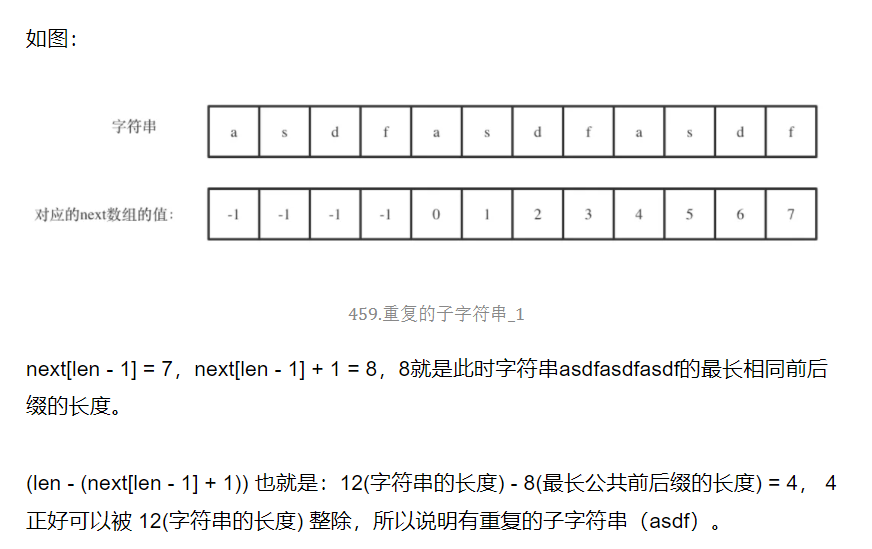 如图：

| 字符串 | a | s | d | f | a | s | d | f | a | s | d | f |
|---|---|---|---|---|---|---|---|---|---|---|---|---|
| 对应的next数组的值: | -1 | -1 | -1 | -1 | 0 | 1 | 2 | 3 | 4 | 5 | 6 | 7 |

459.重复的子字符串_1

next[len - 1] = 7，next[len - 1] + 1 = 8，8就是此时字符串asdfasdfasdf的最长相同前后缀的长度。

(len - (next[len - 1] + 1)) 也就是：12(字符串的长度) - 8(最长公共前后缀的长度) = 4， 4正好可以被 12(字符串的长度) 整除，所以说明有重复的子字符串（asdf）。